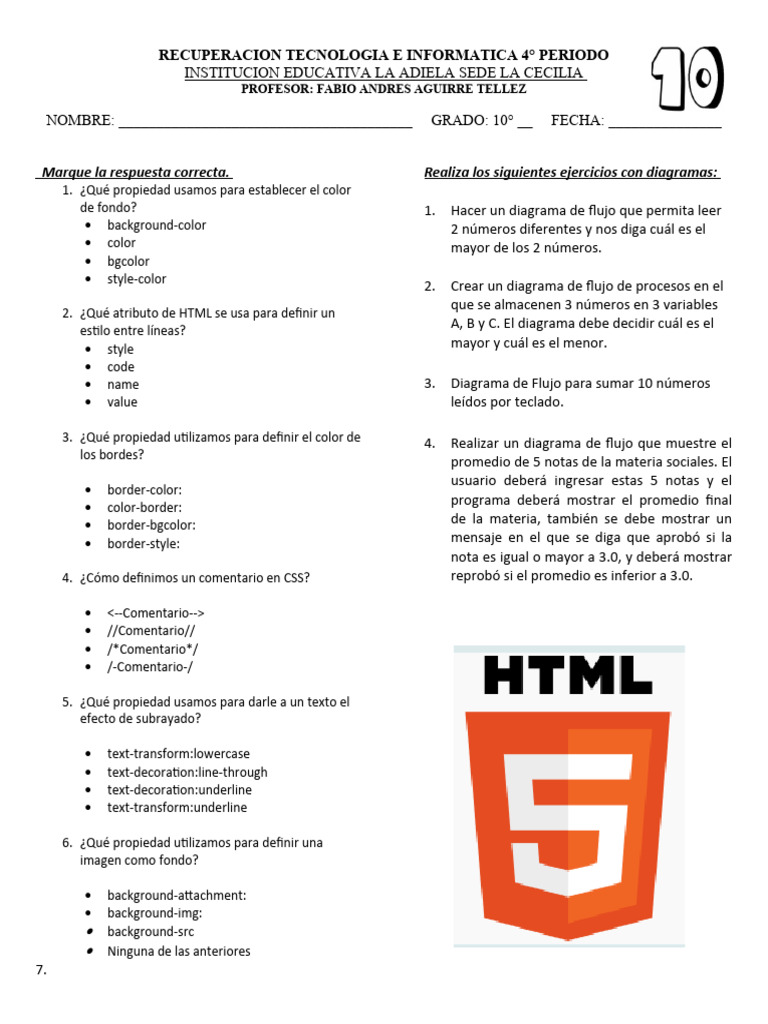 RECUPERACION TECNOLOGIA E INFORMATICA 4° PERIODO
INSTITUCION EDUCATIVA LA ADIELA SEDE LA CECILIA
PROFESOR: FABIO ANDRES AGUIRRE TELLEZ

10

NOMBRE: ______________________________________ GRADO: 10° __ FECHA: ______________

Marque la respuesta correcta.

1. ¿Qué propiedad usamos para establecer el color de fondo?
- background-color
- color
- bgcolor
- style-color

2. ¿Qué atributo de HTML se usa para definir un estilo entre líneas?
- style
- code
- name
- value

3. ¿Qué propiedad utilizamos para definir el color de los bordes?
- border-color:
- color-border:
- border-bgcolor:
- border-style:

4. ¿Cómo definimos un comentario en CSS?
- <--Comentario-->
- //Comentario//
- /*Comentario*/
- /-Comentario-/

5. ¿Qué propiedad usamos para darle a un texto el efecto de subrayado?
- text-transform:lowercase
- text-decoration:line-through
- text-decoration:underline
- text-transform:underline

6. ¿Qué propiedad utilizamos para definir una imagen como fondo?
- background-attachment:
- background-img:
- background-src
- Ninguna de las anteriores

7.

Realiza los siguientes ejercicios con diagramas:

1. Hacer un diagrama de flujo que permita leer 2 números diferentes y nos diga cuál es el mayor de los 2 números.

2. Crear un diagrama de flujo de procesos en el que se almacenen 3 números en 3 variables A, B y C. El diagrama debe decidir cuál es el mayor y cuál es el menor.

3. Diagrama de Flujo para sumar 10 números leídos por teclado.

4. Realizar un diagrama de flujo que muestre el promedio de 5 notas de la materia sociales. El usuario deberá ingresar estas 5 notas y el programa deberá mostrar el promedio final de la materia, también se debe mostrar un mensaje en el que se diga que aprobó si la nota es igual o mayor a 3.0, y deberá mostrar reprobó si el promedio es inferior a 3.0.

HTML
5